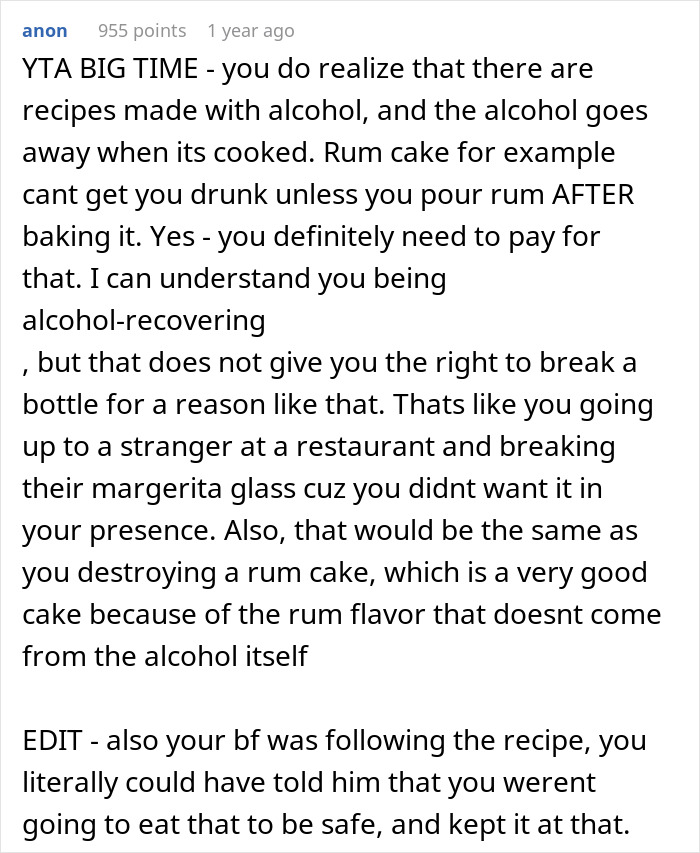 anon 955 points 1 year ago

YTA BIG TIME - you do realize that there are recipes made with alcohol, and the alcohol goes away when its cooked. Rum cake for example cant get you drunk unless you pour rum AFTER baking it. Yes - you definitely need to pay for that. I can understand you being alcohol-recovering
, but that does not give you the right to break a bottle for a reason like that. Thats like you going up to a stranger at a restaurant and breaking their margerita glass cuz you didnt want it in your presence. Also, that would be the same as you destroying a rum cake, which is a very good cake because of the rum flavor that doesnt come from the alcohol itself

EDIT - also your bf was following the recipe, you literally could have told him that you werent going to eat that to be safe, and kept it at that.